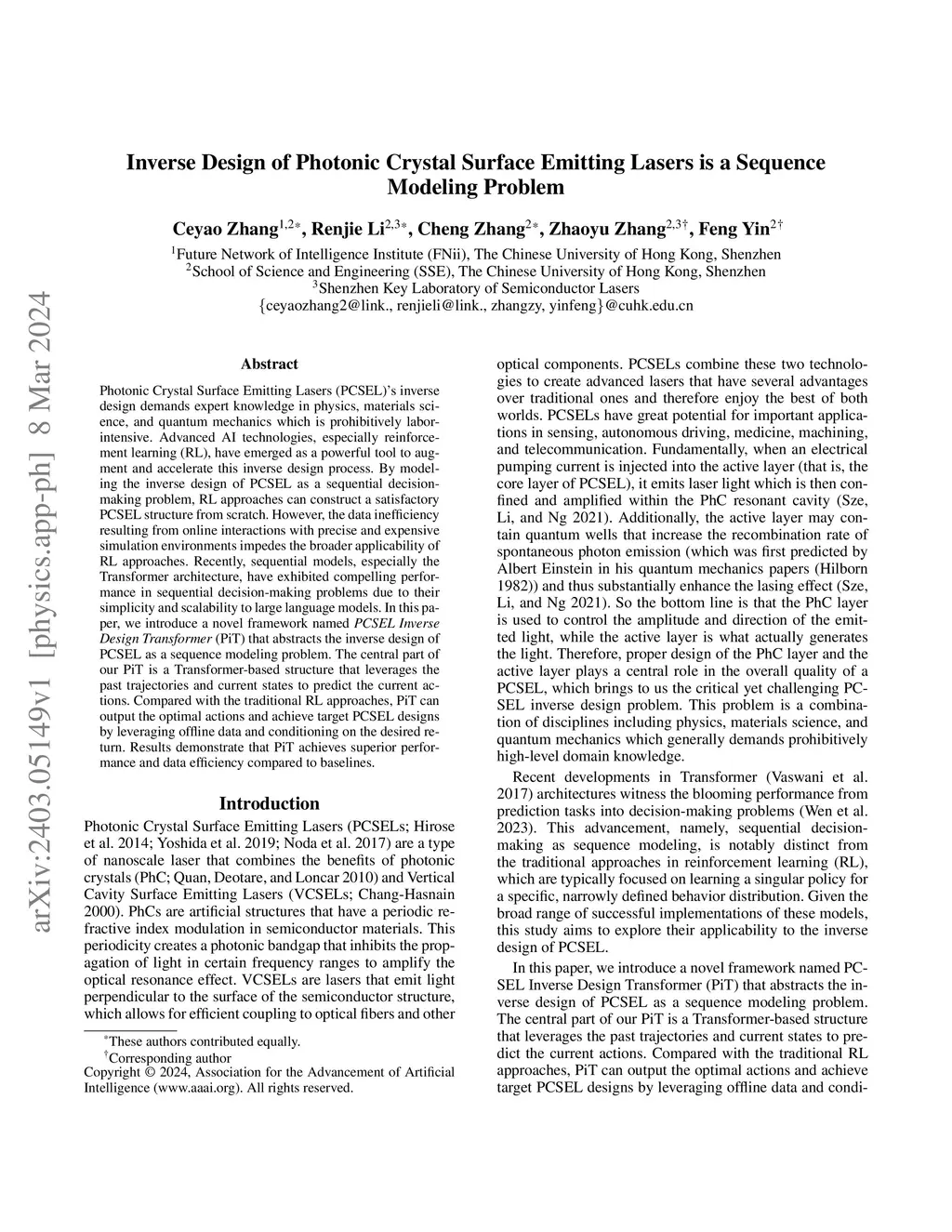 arXiv:2403.05149v1 [physics.app-ph] 8 Mar 2024

Inverse Design of Photonic Crystal Surface Emitting Lasers is a Sequence Modeling Problem

Ceyao Zhang$^{1,2*}$, Renjie Li$^{2,3*}$, Cheng Zhang$^{2*}$, Zhaoyu Zhang$^{2,3\dagger}$, Feng Yin$^{2\dagger}$

$^1$Future Network of Intelligence Institute (FNii), The Chinese University of Hong Kong, Shenzhen
$^2$School of Science and Engineering (SSE), The Chinese University of Hong Kong, Shenzhen
$^3$Shenzhen Key Laboratory of Semiconductor Lasers
{ceyaozhang2@link., renjieli@link., zhangzy, yinfeng}@cuhk.edu.cn

Abstract

Photonic Crystal Surface Emitting Lasers (PCSEL)'s inverse design demands expert knowledge in physics, materials science, and quantum mechanics which is prohibitively labor-intensive. Advanced AI technologies, especially reinforcement learning (RL), have emerged as a powerful tool to augment and accelerate this inverse design process. By modeling the inverse design of PCSEL as a sequential decision-making problem, RL approaches can construct a satisfactory PCSEL structure from scratch. However, the data inefficiency resulting from online interactions with precise and expensive simulation environments impedes the broader applicability of RL approaches. Recently, sequential models, especially the Transformer architecture, have exhibited compelling performance in sequential decision-making problems due to their simplicity and scalability to large language models. In this paper, we introduce a novel framework named PCSEL Inverse Design Transformer (PiT) that abstracts the inverse design of PCSEL as a sequence modeling problem. The central part of our PiT is a Transformer-based structure that leverages the past trajectories and current states to predict the current actions. Compared with the traditional RL approaches, PiT can output the optimal actions and achieve target PCSEL designs by leveraging offline data and conditioning on the desired return. Results demonstrate that PiT achieves superior performance and data efficiency compared to baselines.

Introduction

Photonic Crystal Surface Emitting Lasers (PCSELs; Hirose et al. 2014; Yoshida et al. 2019; Noda et al. 2017) are a type of nanoscale laser that combines the benefits of photonic crystals (PhC; Quan, Deotare, and Loncar 2010) and Vertical Cavity Surface Emitting Lasers (VCSELs; Chang-Hasnain 2000). PhCs are artificial structures that have a periodic refractive index modulation in semiconductor materials. This periodicity creates a photonic bandgap that inhibits the propagation of light in certain frequency ranges to amplify the optical resonance effect. VCSELs are lasers that emit light perpendicular to the surface of the semiconductor structure, which allows for efficient coupling to optical fibers and other

$^*$These authors contributed equally.
$^\dagger$Corresponding author
Copyright © 2024, Association for the Advancement of Artificial Intelligence (www.aaai.org). All rights reserved.

optical components. PCSELs combine these two technologies to create advanced lasers that have several advantages over traditional ones and therefore enjoy the best of both worlds. PCSELs have great potential for important applications in sensing, autonomous driving, medicine, machining, and telecommunication. Fundamentally, when an electrical pumping current is injected into the active layer (that is, the core layer of PCSEL), it emits laser light which is then confined and amplified within the PhC resonant cavity (Sze, Li, and Ng 2021). Additionally, the active layer may contain quantum wells that increase the recombination rate of spontaneous photon emission (which was first predicted by Albert Einstein in his quantum mechanics papers (Hilborn 1982)) and thus substantially enhance the lasing effect (Sze, Li, and Ng 2021). So the bottom line is that the PhC layer is used to control the amplitude and direction of the emitted light, while the active layer is what actually generates the light. Therefore, proper design of the PhC layer and the active layer plays a central role in the overall quality of a PCSEL, which brings to us the critical yet challenging PCSEL inverse design problem. This problem is a combination of disciplines including physics, materials science, and quantum mechanics which generally demands prohibitively high-level domain knowledge.

Recent developments in Transformer (Vaswani et al. 2017) architectures witness the blooming performance from prediction tasks into decision-making problems (Wen et al. 2023). This advancement, namely, sequential decision-making as sequence modeling, is notably distinct from the traditional approaches in reinforcement learning (RL), which are typically focused on learning a singular policy for a specific, narrowly defined behavior distribution. Given the broad range of successful implementations of these models, this study aims to explore their applicability to the inverse design of PCSEL.

In this paper, we introduce a novel framework named PCSEL Inverse Design Transformer (PiT) that abstracts the inverse design of PCSEL as a sequence modeling problem. The central part of our PiT is a Transformer-based structure that leverages the past trajectories and current states to predict the current actions. Compared with the traditional RL approaches, PiT can output the optimal actions and achieve target PCSEL designs by leveraging offline data and condi-